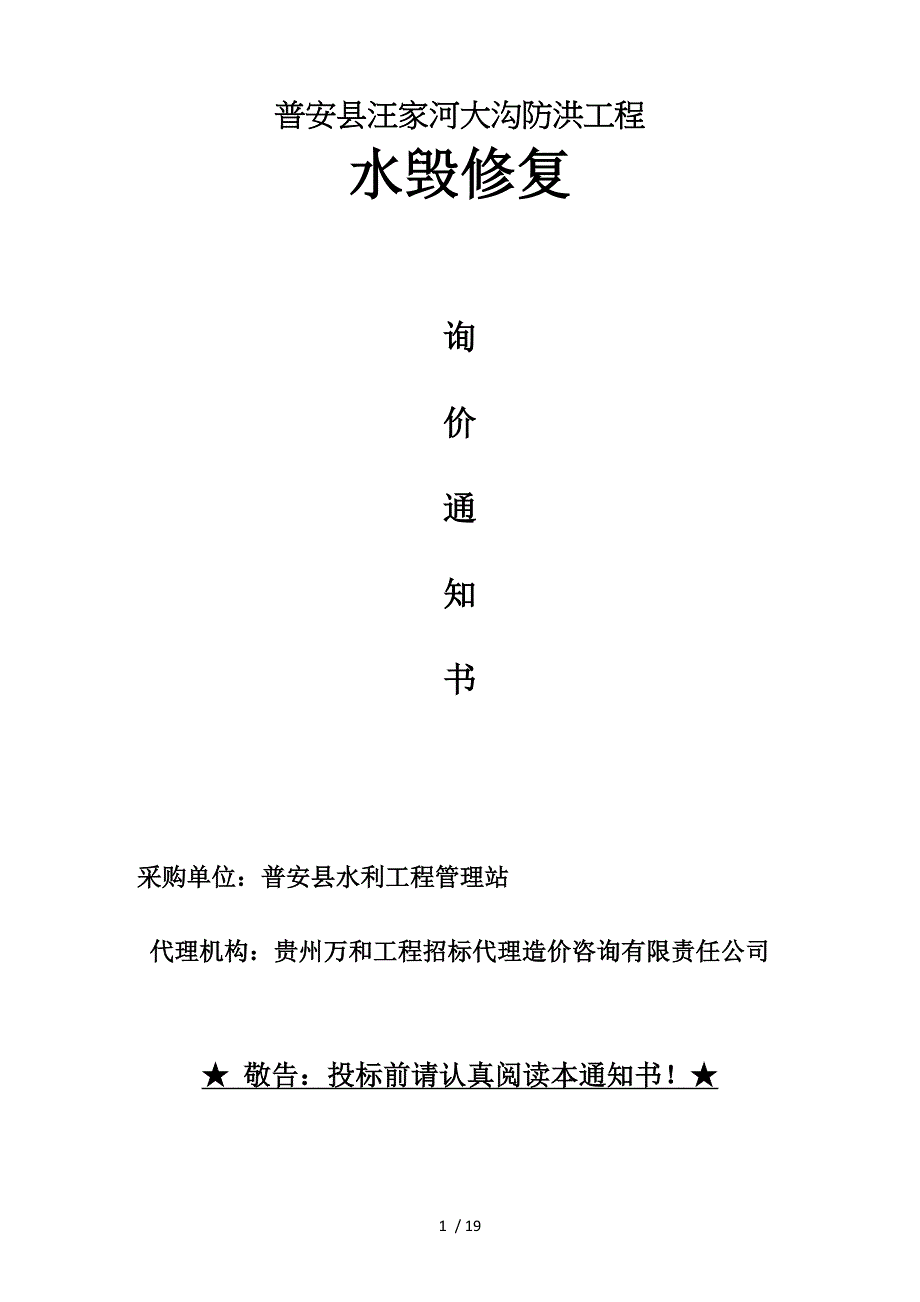 普安县汪家河大沟防洪工程

水毁修复

询

价

通

知

书

采购单位：普安县水利工程管理站

代理机构：贵州万和工程招标代理造价咨询有限责任公司

★ 敬告：投标前请认真阅读本通知书！★

1 / 19